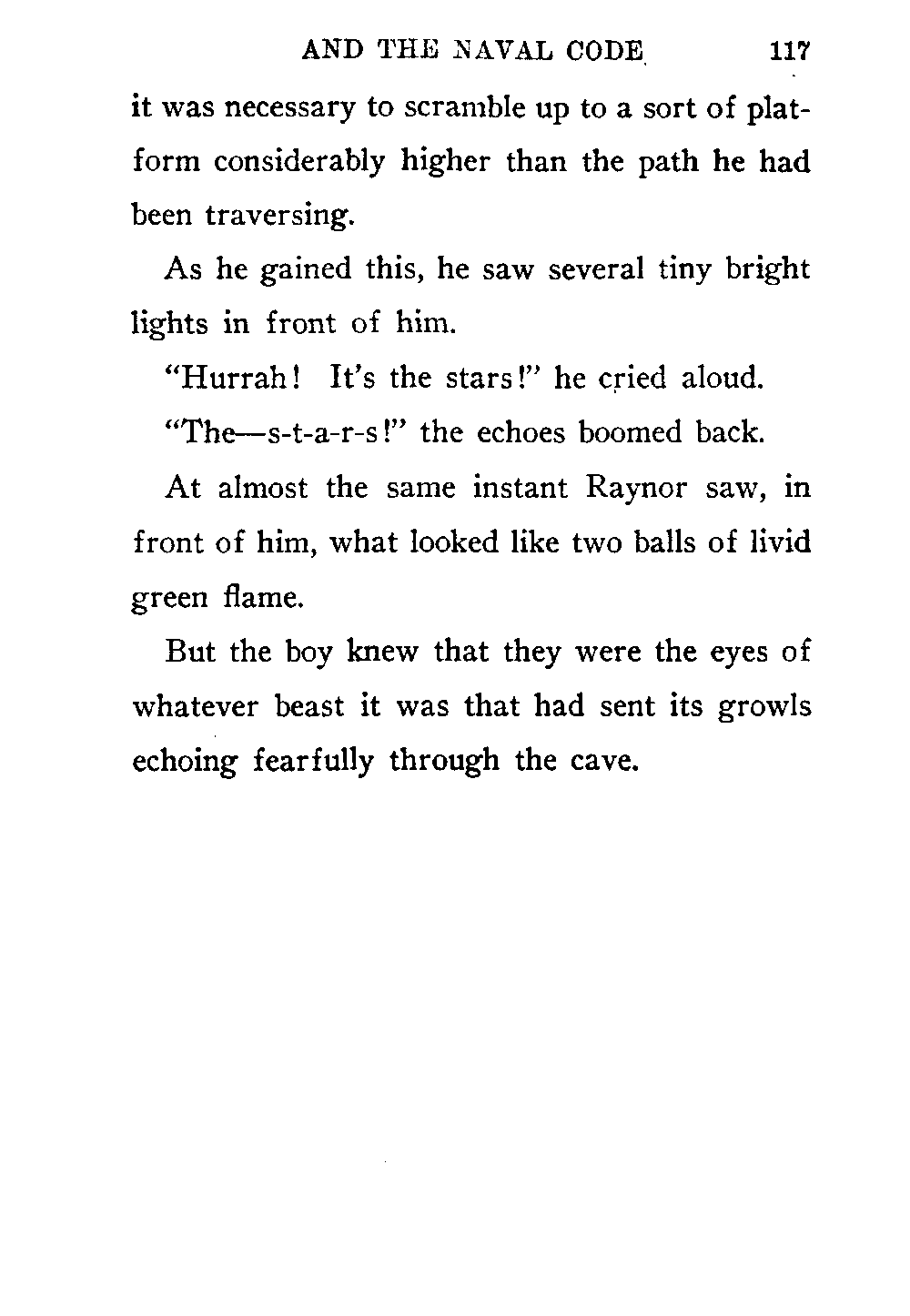 AND THE NAVAL CODE 117

it was necessary to scramble up to a sort of platform considerably higher than the path he had been traversing.

As he gained this, he saw several tiny bright lights in front of him.

"Hurrah! It's the stars!" he cried aloud.

"The—s-t-a-r-s!" the echoes boomed back.

At almost the same instant Raynor saw, in front of him, what looked like two balls of livid green flame.

But the boy knew that they were the eyes of whatever beast it was that had sent its growls echoing fearfully through the cave.